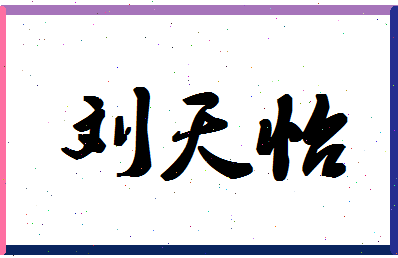 刘天怡